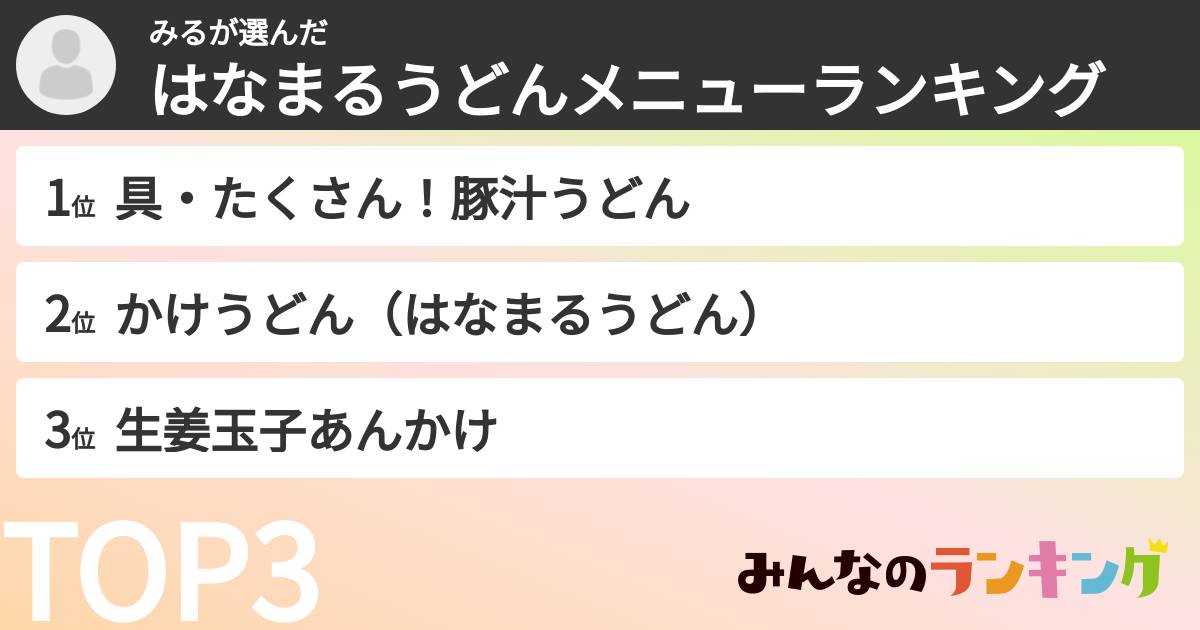 みるが選んだ
はなまるうどんメニューランキング

1位 具・たくさん！豚汁うどん

2位 かけうどん（はなまるうどん）

3位 生姜玉子あんかけ

TOP3

みんなのランキング